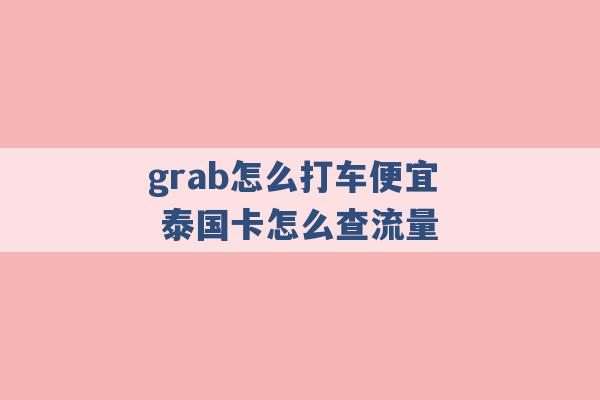 grab怎么打车便宜
泰国卡怎么查流量